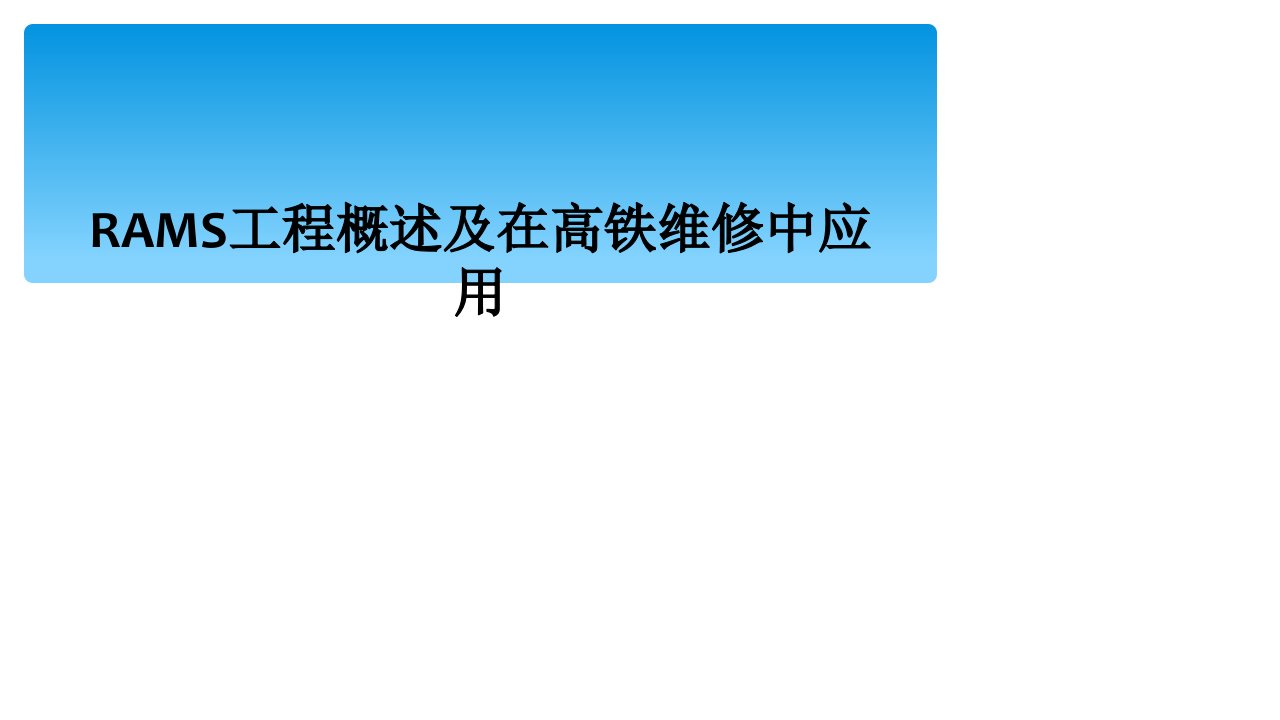 RAMS工程概述及在高铁维修中应用